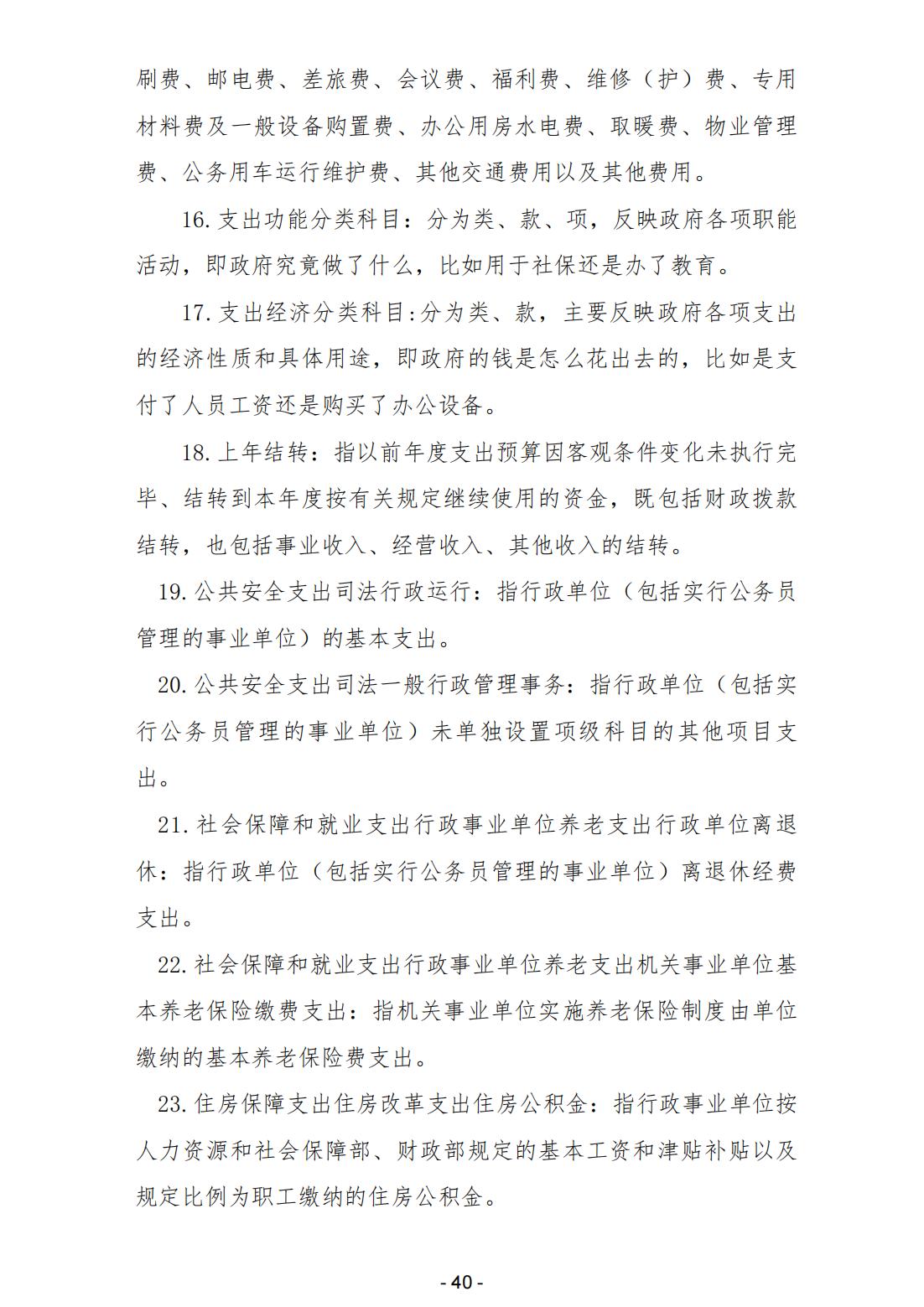 刷费、邮电费、差旅费、会议费、福利费、维修（护）费、专用材料费及一般设备购置费、办公用房水电费、取暖费、物业管理费、公务用车运行维护费、其他交通费用以及其他费用。

16. 支出功能分类科目：分为类、款、项，反映政府各项职能活动，即政府究竟做了什么，比如用于社保还是办了教育。

17. 支出经济分类科目:分为类、款，主要反映政府各项支出的经济性质和具体用途，即政府的钱是怎么花出去的，比如是支付了人员工资还是购买了办公设备。

18. 上年结转：指以前年度支出预算因客观条件变化未执行完毕、结转到本年度按有关规定继续使用的资金，既包括财政拨款结转，也包括事业收入、经营收入、其他收入的结转。

19. 公共安全支出司法行政运行：指行政单位（包括实行公务员管理的事业单位）的基本支出。

20. 公共安全支出司法一般行政管理事务：指行政单位（包括实行公务员管理的事业单位）未单独设置项级科目的其他项目支出。

21. 社会保障和就业支出行政事业单位养老支出行政单位离退休：指行政单位（包括实行公务员管理的事业单位）离退休经费支出。

22. 社会保障和就业支出行政事业单位养老支出机关事业单位基本养老保险缴费支出：指机关事业单位实施养老保险制度由单位缴纳的基本养老保险费支出。

23. 住房保障支出住房改革支出住房公积金：指行政事业单位按人力资源和社会保障部、财政部规定的基本工资和津贴补贴以及规定比例为职工缴纳的住房公积金。

- 40 -